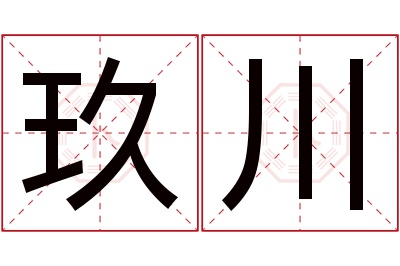 玖川